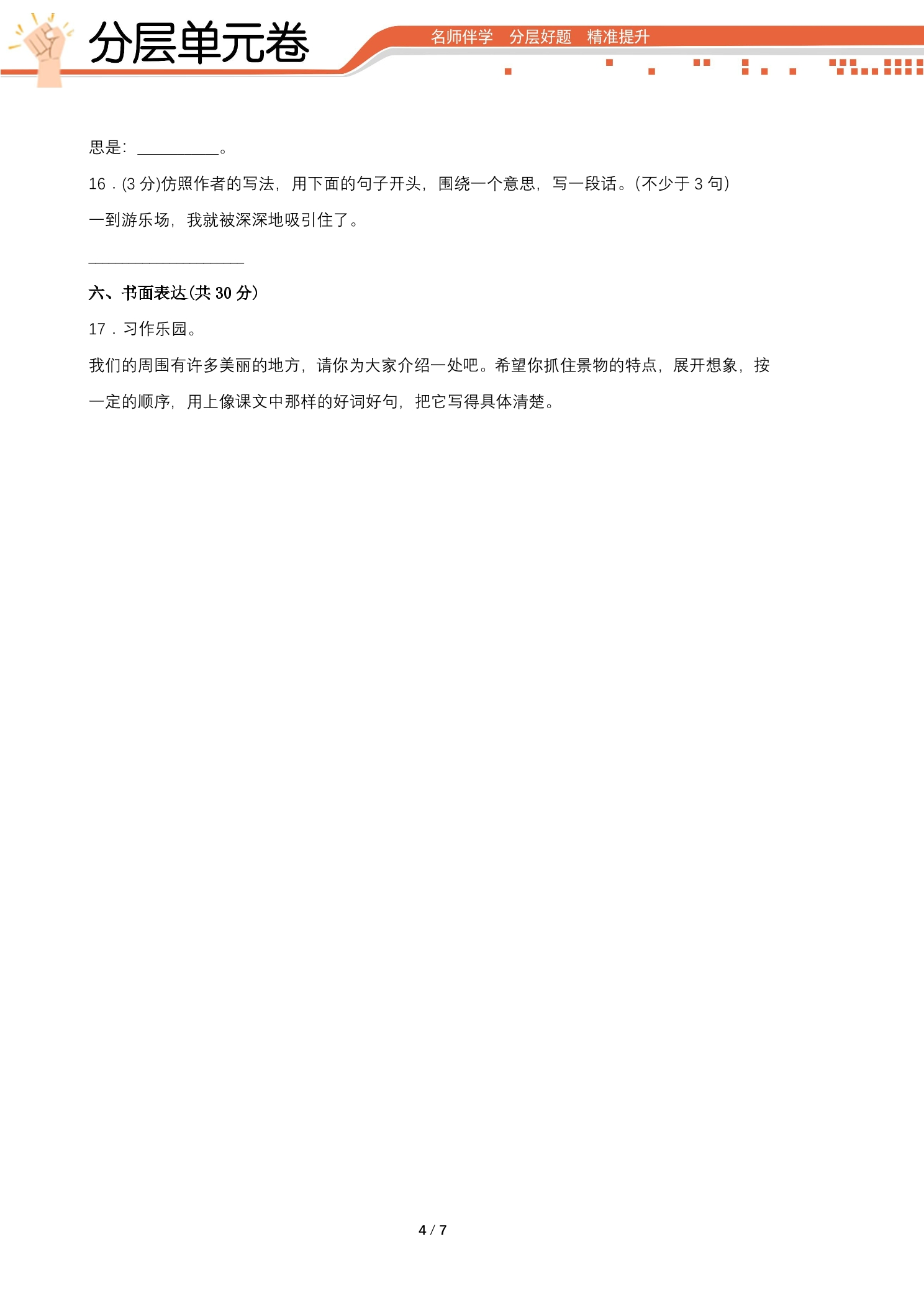 分层单元卷

名师伴学 分层好题 精准提升

思是：__________。

16．(3 分)仿照作者的写法，用下面的句子开头，围绕一个意思，写一段话。(不少于 3 句)

一到游乐场，我就被深深地吸引住了。

____________________

六、书面表达(共 30 分)

17．习作乐园。

我们的周围有许多美丽的地方，请你为大家介绍一处吧。希望你抓住景物的特点，展开想象，按一定的顺序，用上像课文中那样的好词好句，把它写得具体清楚。

4 / 7